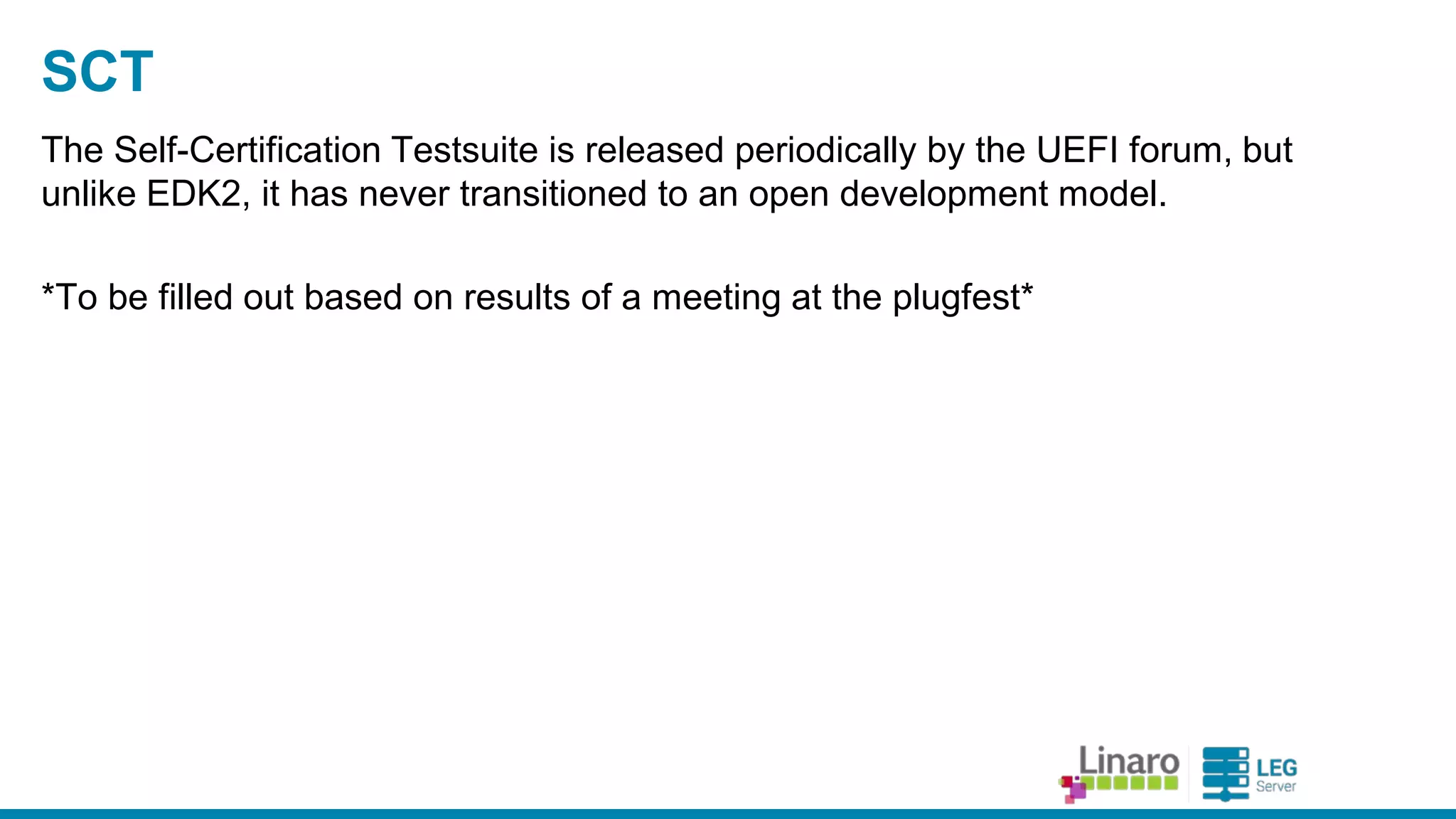 SCT

The Self-Certification Testsuite is released periodically by the UEFI forum, but unlike EDK2, it has never transitioned to an open development model.

*To be filled out based on results of a meeting at the plugfest*

Linaro

LEG Server